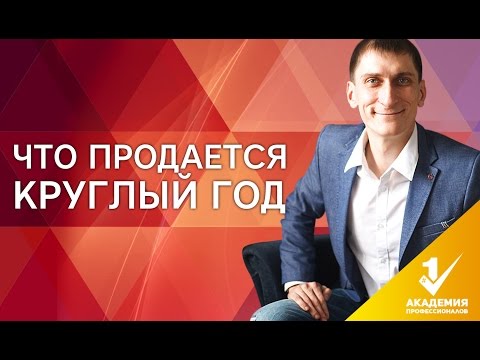 ЧТО ПРОДАЕТСЯ КРУГЛЫЙ ГОД

1

АКАДЕМИЯ
ПРОФЕССИОНАЛОВ